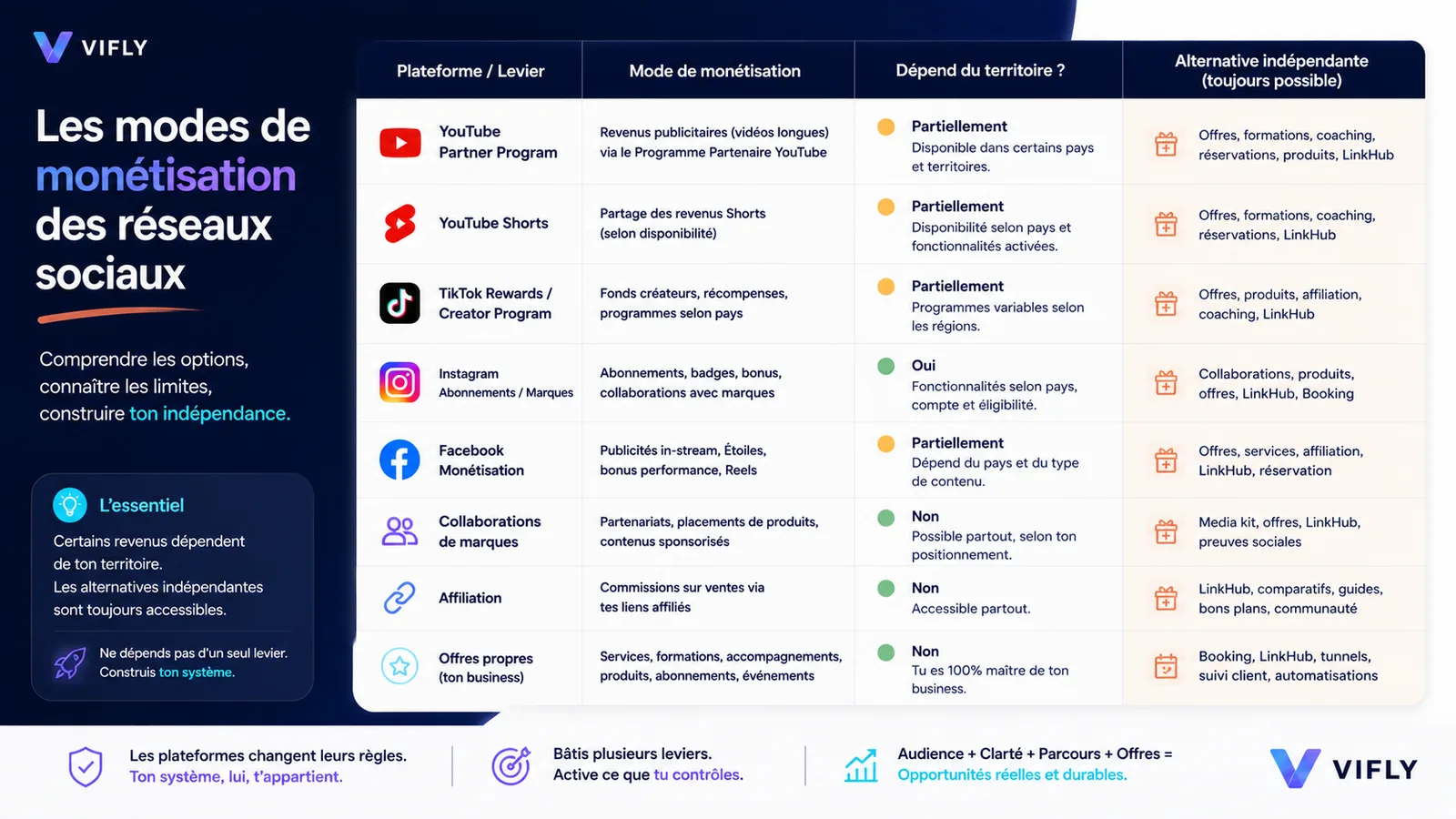 VIFLY

Les modes de monétisation des réseaux sociaux

Comprendre les options, connaître les limites, construire ton indépendance.

L'essentiel

Certains revenus dépendent de ton territoire.
Les alternatives indépendantes sont toujours accessibles.

Ne dépends pas d'un seul levier. Construis ton système.

| Plateforme / Levier | Mode de monétisation | Dépend du territoire ? | Alternative indépendante (toujours possible) |
|---|---|---|---|
| YouTube Partner Program | Revenus publicitaires (vidéos longues) via le Programme Partenaire YouTube | Partiellement Disponible dans certains pays et territoires. | Offres, formations, coaching, réservations, produits, LinkHub |
| YouTube Shorts | Partage des revenus Shorts (selon disponibilité) | Partiellement Disponibilité selon pays et fonctionnalités activées. | Offres, formations, coaching, réservations, LinkHub |
| TikTok Rewards / Creator Program | Fonds créateurs, récompenses, programmes selon pays | Partiellement Programmes variables selon les régions. | Offres, produits, affiliation, coaching, LinkHub |
| Instagram Abonnements / Marques | Abonnements, badges, bonus, collaborations avec marques | Oui Fonctionnalités selon pays, compte et éligibilité. | Collaborations, produits, offres, LinkHub, Booking |
| Facebook Monétisation | Publicités in-stream, Étoiles, bonus performance, Reels | Partiellement Dépend du pays et du type de contenu. | Offres, services, affiliation, LinkHub, réservation |
| Collaborations de marques | Partenariats, placements de produits, contenus sponsorisés | Non Possible partout, selon ton positionnement. | Media kit, offres, LinkHub, preuves sociales |
| Affiliation | Commissions sur ventes via tes liens affiliés | Non Accessible partout. | LinkHub, comparatifs, guides, bons plans, communauté |
| Offres propres (ton business) | Services, formations, accompagnements, produits, abonnements, événements | Non Tu es 100% maître de ton business. | Booking, LinkHub, tunnels, suivi client, automatisations |

Les plateformes changent leurs règles. Ton système, lui, t'appartient.

Bâtis plusieurs leviers. Active ce que tu contrôles.

Audience + Clarté + Parcours + Offres = Opportunités réelles et durables.

VIFLY